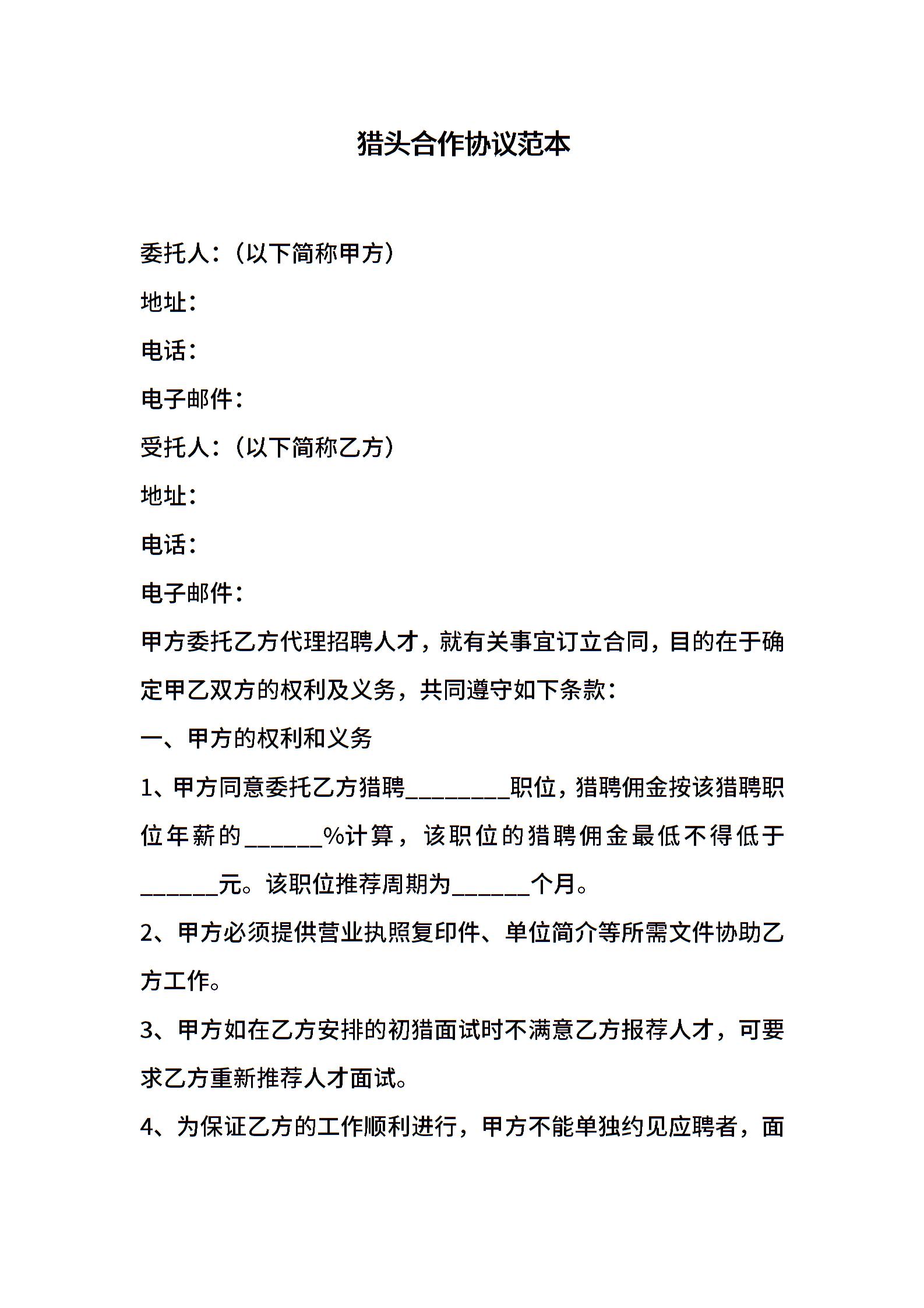 猎头合作协议范本

委托人：（以下简称甲方）

地址：

电话：

电子邮件：

受托人：（以下简称乙方）

地址：

电话：

电子邮件：

甲方委托乙方代理招聘人才，就有关事宜订立合同，目的在于确定甲乙双方的权利及义务，共同遵守如下条款：

一、甲方的权利和义务

1、甲方同意委托乙方猎聘________职位，猎聘佣金按该猎聘职位年薪的______%计算，该职位的猎聘佣金最低不得低于______元。该职位推荐周期为______个月。

2、甲方必须提供营业执照复印件、单位简介等所需文件协助乙方工作。

3、甲方如在乙方安排的初猎面试时不满意乙方报荐人才，可要求乙方重新推荐人才面试。

4、为保证乙方的工作顺利进行，甲方不能单独约见应聘者，面